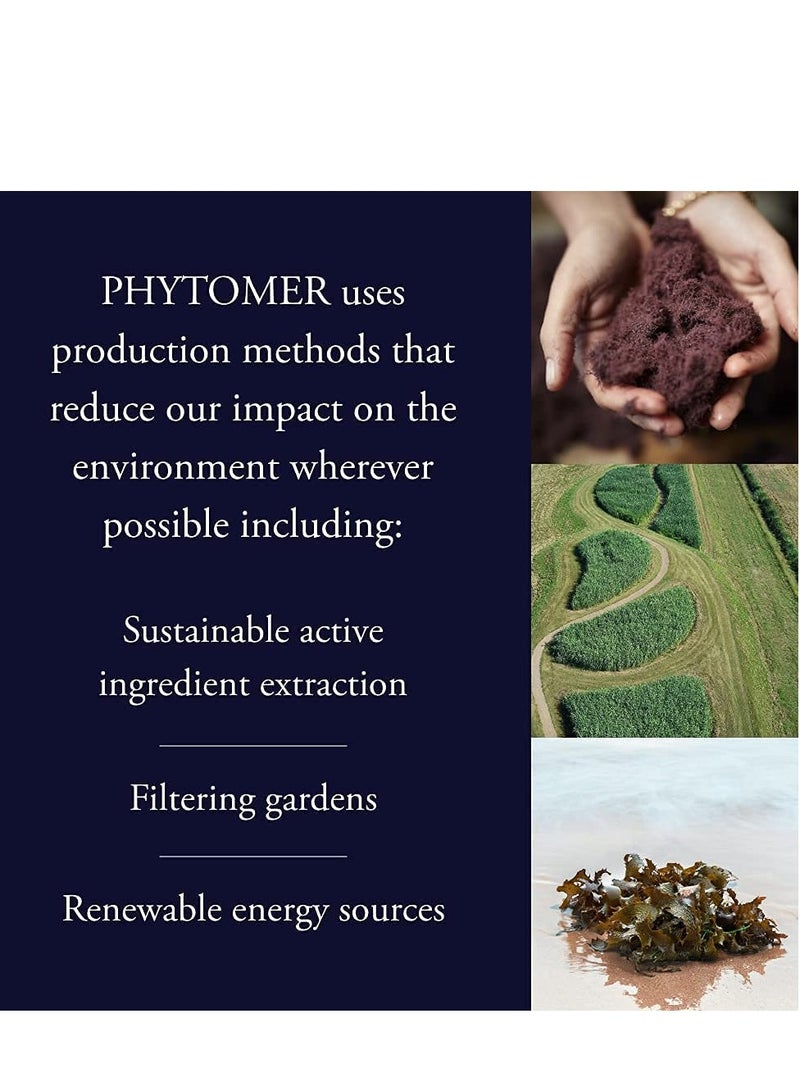 PHYTOMER uses production methods that reduce our impact on the environment wherever possible including:

Sustainable active ingredient extraction

Filtering gardens

Renewable energy sources